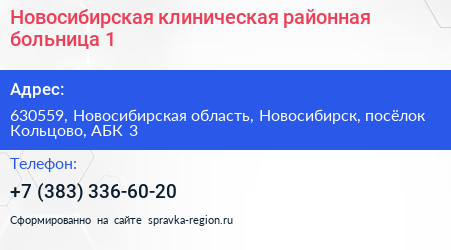 Новосибирская клиническая районная больница 1

Адрес:

630559, Новосибирская область, Новосибирск, посёлок Кольцово, АБК 3

Телефон:

+7 (383) 336-60-20

Сформированно на сайте spravka-region.ru